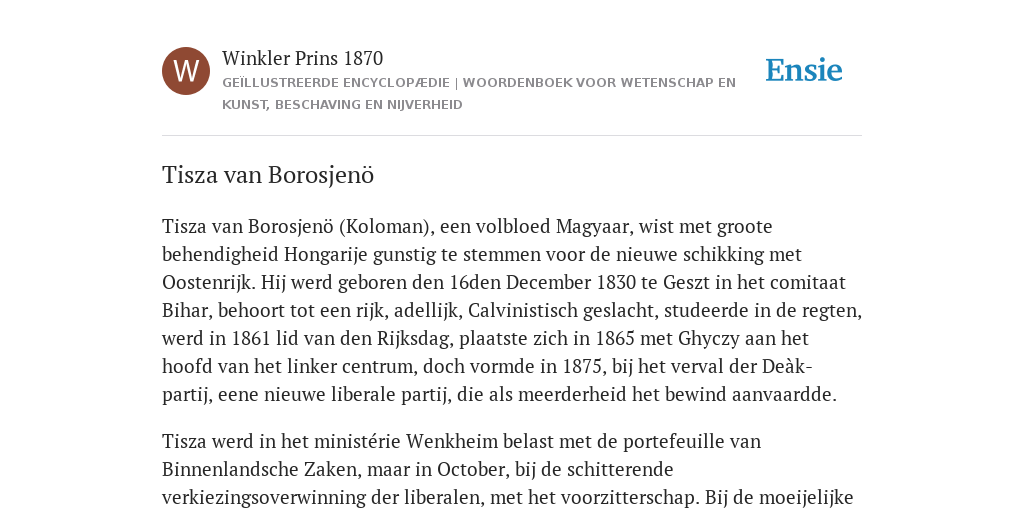 W

Winkler Prins 1870

GEÏLLUSTREERDE ENCYCLOPÆDIE | WOORDENBOEK VOOR WETENSCHAP EN KUNST, BESCHAVING EN NIJVERHEID

Ensie

Tisza van Borosjenö

Tisza van Borosjenö (Koloman), een volbloed Magyaar, wist met groote behendigheid Hongarije gunstig te stemmen voor de nieuwe schikking met Oostenrijk. Hij werd geboren den 16den December 1830 te Geszt in het comitaat Bihar, behoort tot een rijk, adellijk, Calvinistisch geslacht, studeerde in de regten, werd in 1861 lid van den Rijksdag, plaatste zich in 1865 met Ghyczy aan het hoofd van het linker centrum, doch vormde in 1875, bij het verval der Deàk-partij, eene nieuwe liberale partij, die als meerderheid het bewind aanvaardde.

Tisza werd in het ministérie Wenkheim belast met de portefeuille van Binnenlandsche Zaken, maar in October, bij de schitterende verkiezingsoverwinning der liberalen, met het voorzitterschap. Bij de moeijelijke